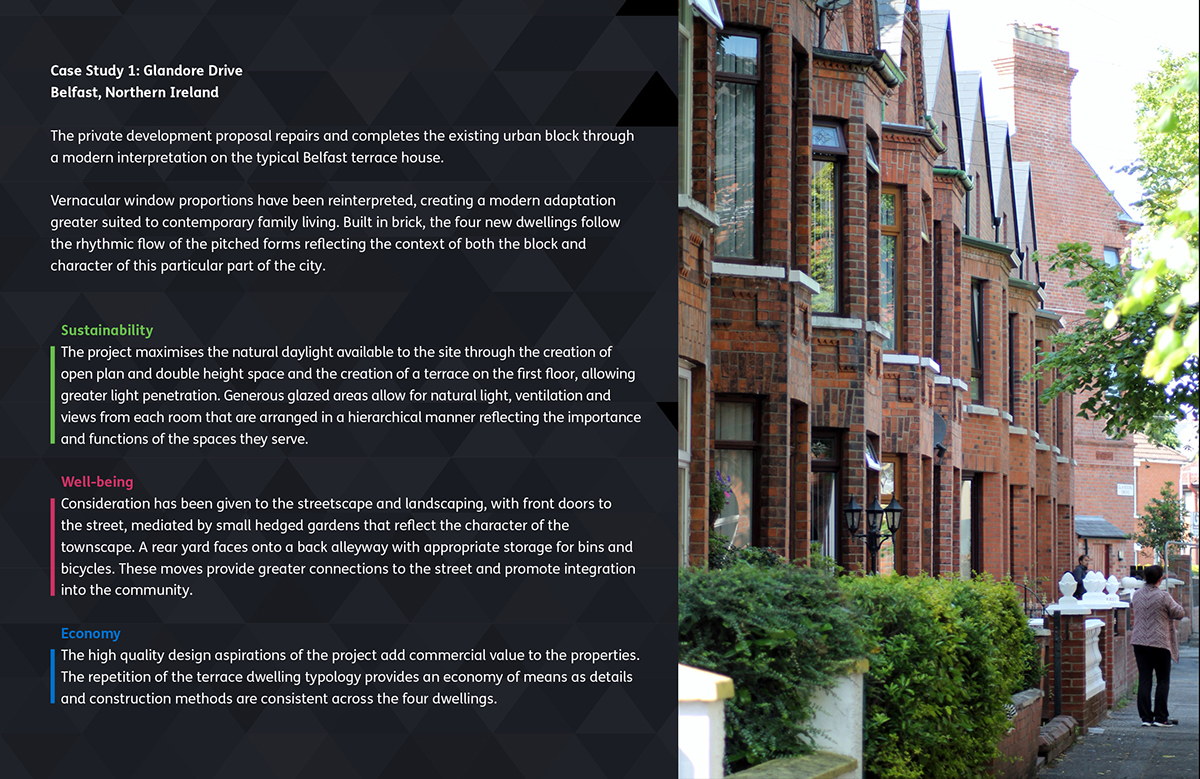 Case Study 1: Glandore Drive
Belfast, Northern Ireland

The private development proposal repairs and completes the existing urban block through a modern interpretation on the typical Belfast terrace house.

Vernacular window proportions have been reinterpreted, creating a modern adaptation greater suited to contemporary family living. Built in brick, the four new dwellings follow the rhythmic flow of the pitched forms reflecting the context of both the block and character of this particular part of the city.

Sustainability
The project maximises the natural daylight available to the site through the creation of open plan and double height space and the creation of a terrace on the first floor, allowing greater light penetration. Generous glazed areas allow for natural light, ventilation and views from each room that are arranged in a hierarchical manner reflecting the importance and functions of the spaces they serve.

Well-being
Consideration has been given to the streetscape and landscaping, with front doors to the street, mediated by small hedged gardens that reflect the character of the townscape. A rear yard faces onto a back alleyway with appropriate storage for bins and bicycles. These moves provide greater connections to the street and promote integration into the community.

Economy
The high quality design aspirations of the project add commercial value to the properties. The repetition of the terrace dwelling typology provides an economy of means as details and construction methods are consistent across the four dwellings.